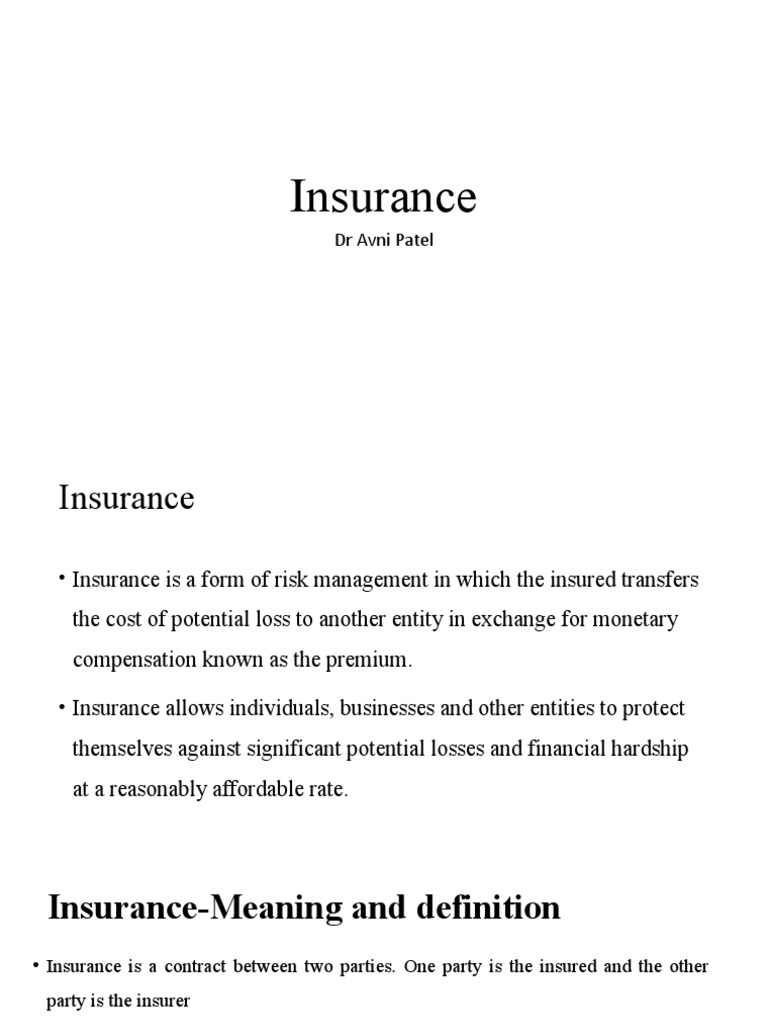 Insurance
Dr Avni Patel

Insurance

• Insurance is a form of risk management in which the insured transfers the cost of potential loss to another entity in exchange for monetary compensation known as the premium.

• Insurance allows individuals, businesses and other entities to protect themselves against significant potential losses and financial hardship at a reasonably affordable rate.

Insurance-Meaning and definition

• Insurance is a contract between two parties. One party is the insured and the other party is the insurer